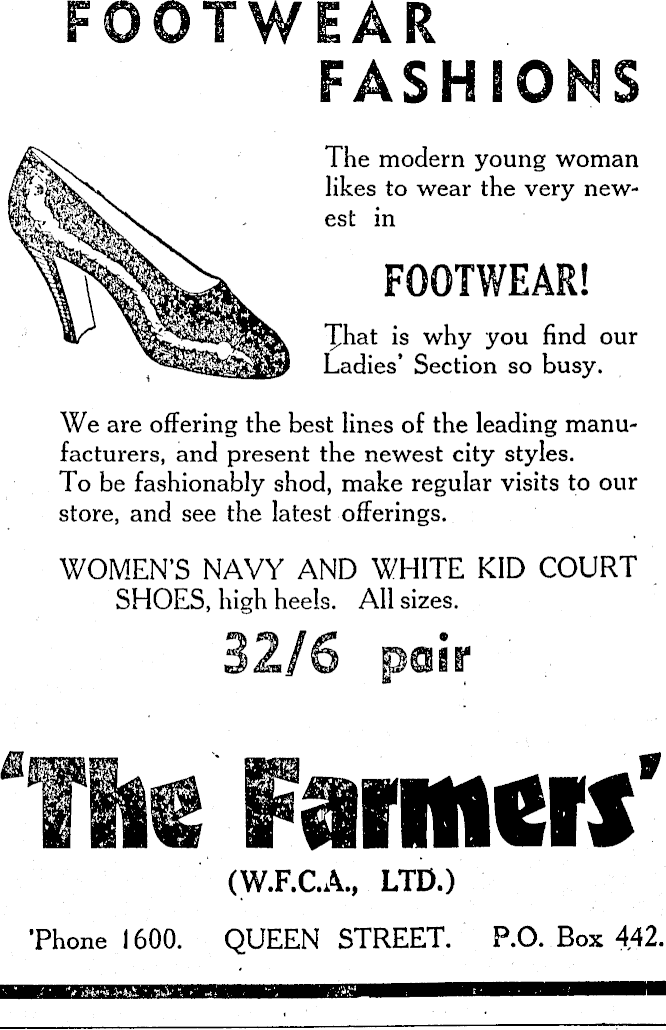 FOOTWEAR FASHIONS

The modern young woman likes to wear the very newest in

FOOTWEAR!

That is why you find our Ladies' Section so busy.

We are offering the best lines of the leading manufacturers, and present the newest city styles. To be fashionably shod, make regular visits to our store, and see the latest offerings.

WOMEN'S NAVY AND WHITE KID COURT SHOES, high heels. All sizes.

32/6 pair

'The Farmers'

(W.F.C.A., LTD.)

'Phone 1600. QUEEN STREET. P.O. Box 442.